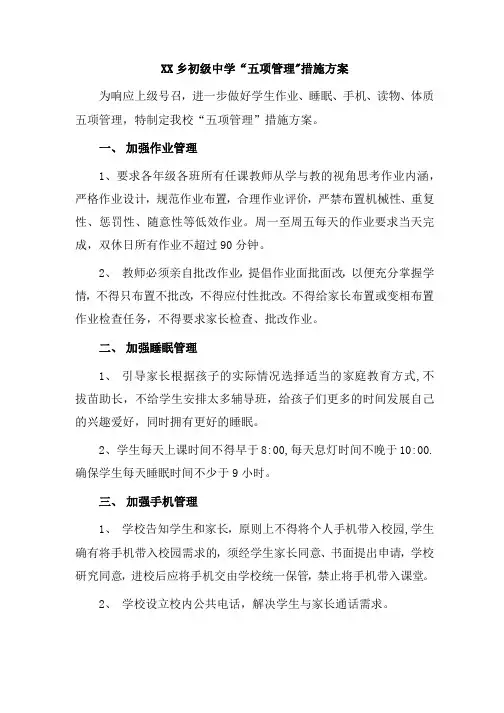 XX 乡初级中学“五项管理”措施方案

为响应上级号召，进一步做好学生作业、睡眠、手机、读物、体质五项管理，特制定我校“五项管理”措施方案。

一、 加强作业管理

1、要求各年级各班所有任课教师从学与教的视角思考作业内涵，严格作业设计，规范作业布置，合理作业评价，严禁布置机械性、重复性、惩罚性、随意性等低效作业。周一至周五每天的作业要求当天完成，双休日所有作业不超过 90 分钟。

2、 教师必须亲自批改作业，提倡作业面批面改，以便充分掌握学情，不得只布置不批改，不得应付性批改。不得给家长布置或变相布置作业检查任务，不得要求家长检查、批改作业。

二、 加强睡眠管理

1、 引导家长根据孩子的实际情况选择适当的家庭教育方式，不拔苗助长，不给学生安排太多辅导班，给孩子们更多的时间发展自己的兴趣爱好，同时拥有更好的睡眠。

2、学生每天上课时间不得早于 8:00，每天息灯时间不晚于 10:00.确保学生每天睡眠时间不少于 9 小时。

三、 加强手机管理

1、 学校告知学生和家长，原则上不得将个人手机带入校园，学生确有将手机带入校园需求的，须经学生家长同意、书面提出申请，学校研究同意，进校后应将手机交由学校统一保管，禁止将手机带入课堂。

2、 学校设立校内公共电话，解决学生与家长通话需求。